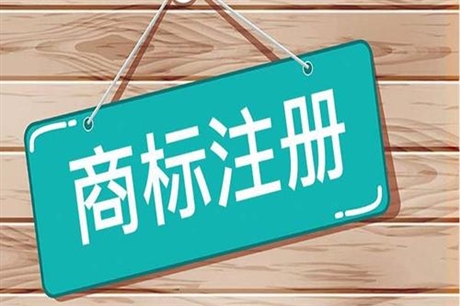 商标注册